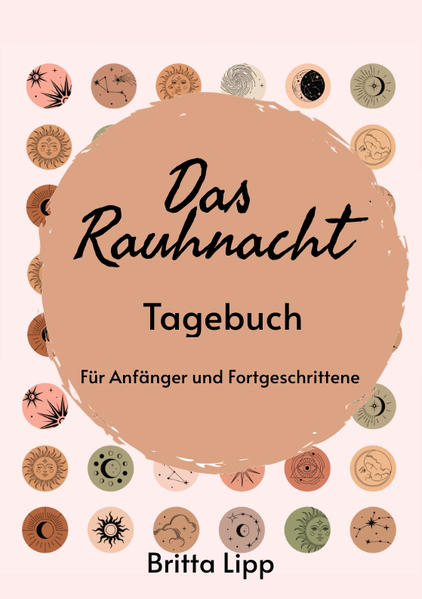 Das Rauhnacht

Tagebuch

Für Anfänger und Fortgeschrittene

Britta Lipp